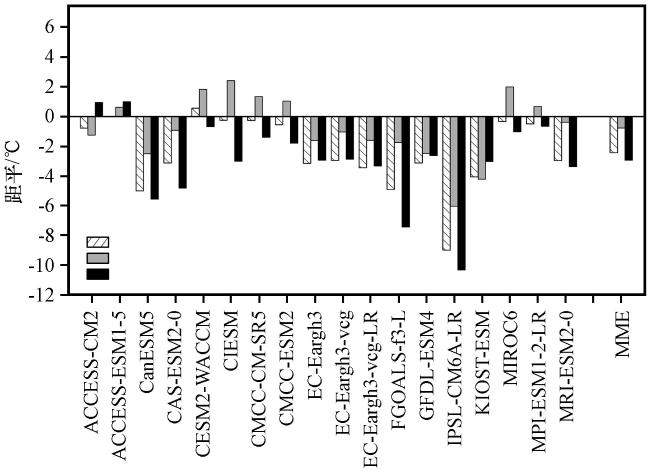 6
4
2
0
-2
-4
-6
-8
-10
-12

距平/°C

ACCESS-CM2
ACCESS-ESM1-5
CanESM5
CAS-ESM2-0
CESM2-WACCM
CIESM
CMCC-CM-SR5
CMCC-ESM2
EC-Eargh3
EC-Eargh3-veg
EC-Eargh3-veg-LR
FGOALS-f3-L
GFDL-ESM4
IPSL-CM6A-LR
KIOST-ESM
MIROC6
MPI-ESM1-2-LR
MRI-ESM2-0
MME